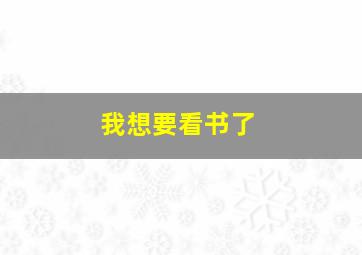 我想要看书了